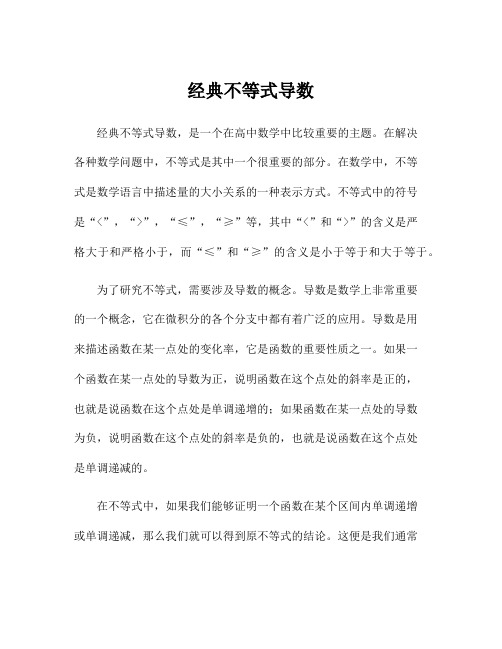 经典不等式导数

经典不等式导数，是一个在高中数学中比较重要的主题。在解决各种数学问题中，不等式是其中一个很重要的部分。在数学中，不等式是数学语言中描述量的大小关系的一种表示方式。不等式中的符号是“<”，“>”，“≤”，“≥”等，其中“<”和“>”的含义是严格大于和严格小于，而“≤”和“≥”的含义是小于等于和大于等于。

为了研究不等式，需要涉及导数的概念。导数是数学上非常重要的一个概念，它在微积分的各个分支中都有着广泛的应用。导数是用来描述函数在某一点处的变化率，它是函数的重要性质之一。如果一个函数在某一点处的导数为正，说明函数在这个点处的斜率是正的，也就是说函数在这个点处是单调递增的；如果函数在某一点处的导数为负，说明函数在这个点处的斜率是负的，也就是说函数在这个点处是单调递减的。

在不等式中，如果我们能够证明一个函数在某个区间内单调递增或单调递减，那么我们就可以得到原不等式的结论。这便是我们通常